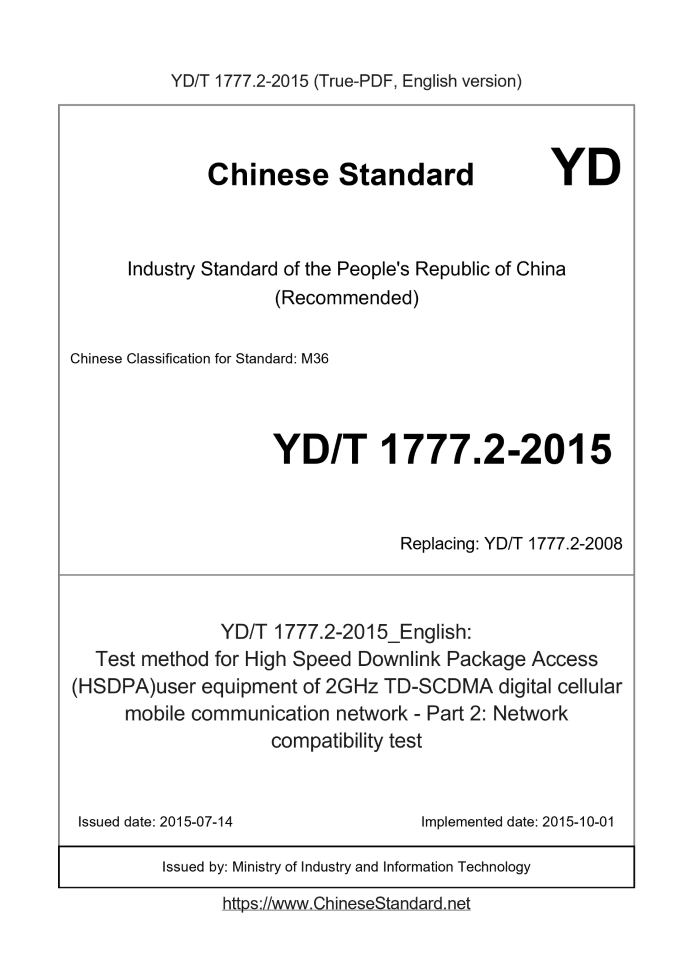 YD/T 1777.2-2015 (True-PDF, English version)

Chinese Standard YD

Industry Standard of the People's Republic of China
(Recommended)

Chinese Classification for Standard: M36

YD/T 1777.2-2015

Replacing: YD/T 1777.2-2008

YD/T 1777.2-2015_English:
Test method for High Speed Downlink Package Access (HSDPA)user equipment of 2GHz TD-SCDMA digital cellular mobile communication network - Part 2: Network compatibility test

Issued date: 2015-07-14

Implemented date: 2015-10-01

Issued by: Ministry of Industry and Information Technology

https://www.ChineseStandard.net